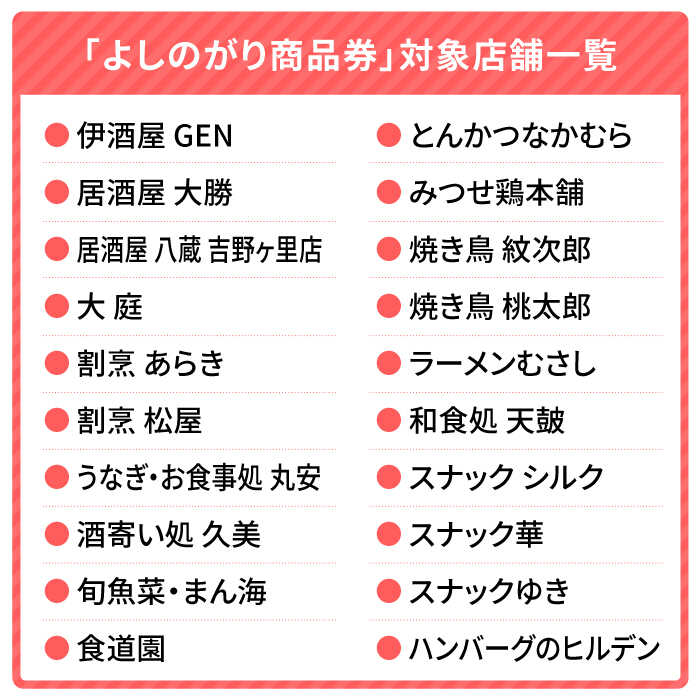 「よしのがり商品券」対象店舗一覧

● 伊酒屋 GEN
● 居酒屋 大勝
● 居酒屋 八蔵 吉野ヶ里店
● 大 庭
● 割烹 あらき
● 割烹 松屋
● うなぎ・お食事処 丸安
● 酒寄い処 久美
● 旬魚菜・まん海
● 食道園

● とんかつなかむら
● みつせ鶏本舗
● 焼き鳥 紋次郎
● 焼き鳥 桃太郎
● ラーメンむさし
● 和食処 天鼓
● スナック シルク
● スナック華
● スナックゆき
● ハンバーグのヒルデン